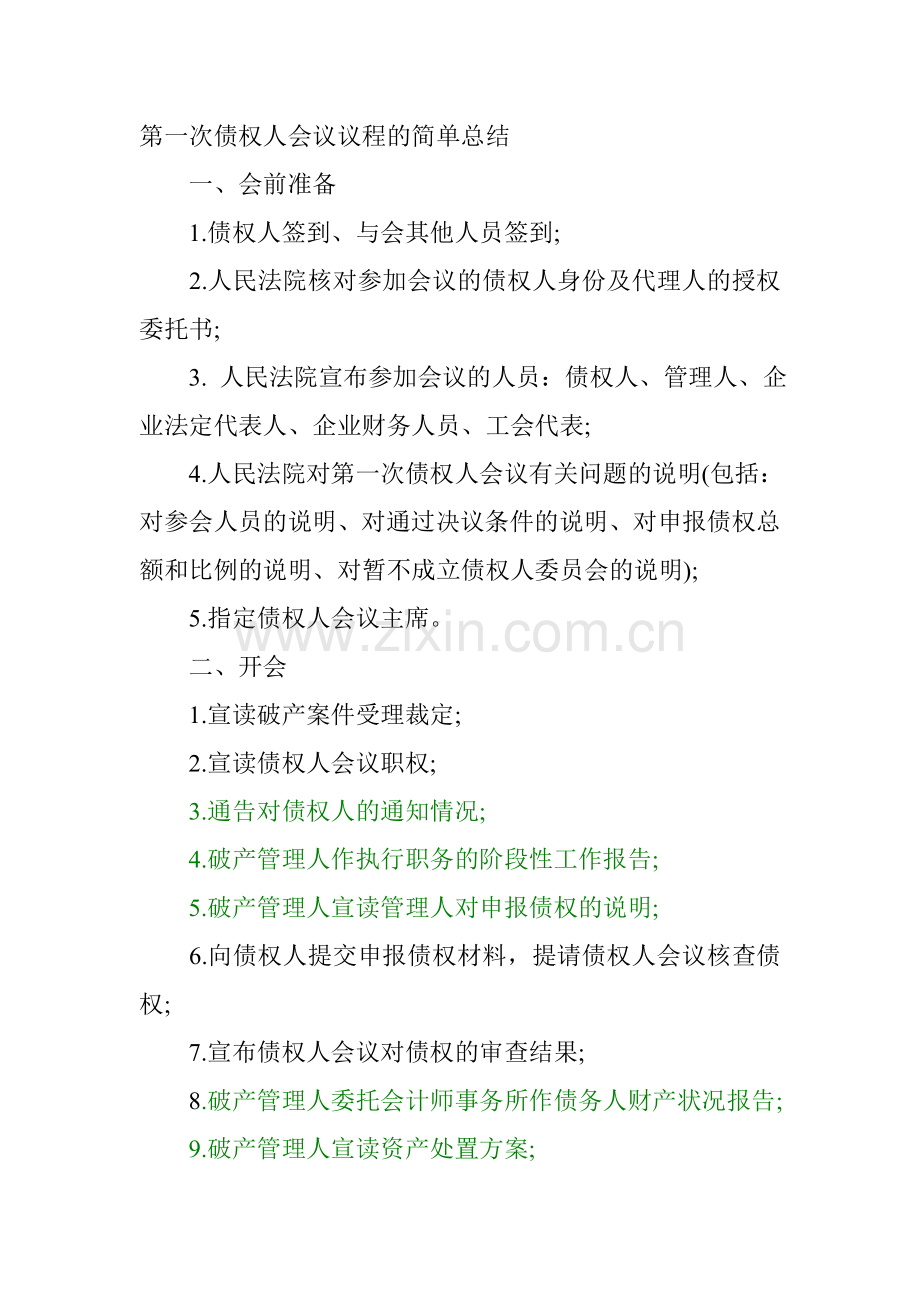 第一次债权人会议议程的简单总结

一、会前准备

1.债权人签到、与会其他人员签到;

2.人民法院核对参加会议的债权人身份及代理人的授权委托书;

3. 人民法院宣布参加会议的人员：债权人、管理人、企业法定代表人、企业财务人员、工会代表;

4.人民法院对第一次债权人会议有关问题的说明(包括：对参会人员的说明、对通过决议条件的说明、对申报债权总额和比例的说明、对暂不成立债权人委员会的说明);

5.指定债权人会议主席。

www.zixin.com.cn

二、开会

1.宣读破产案件受理裁定;

2.宣读债权人会议职权;

3.通告对债权人的通知情况;

4.破产管理人作执行职务的阶段性工作报告;

5.破产管理人宣读管理人对申报债权的说明;

6.向债权人提交申报债权材料，提请债权人会议核查债权;

7.宣布债权人会议对债权的审查结果;

8.破产管理人委托会计师事务所作债务人财产状况报告;

9.破产管理人宣读资产处置方案;